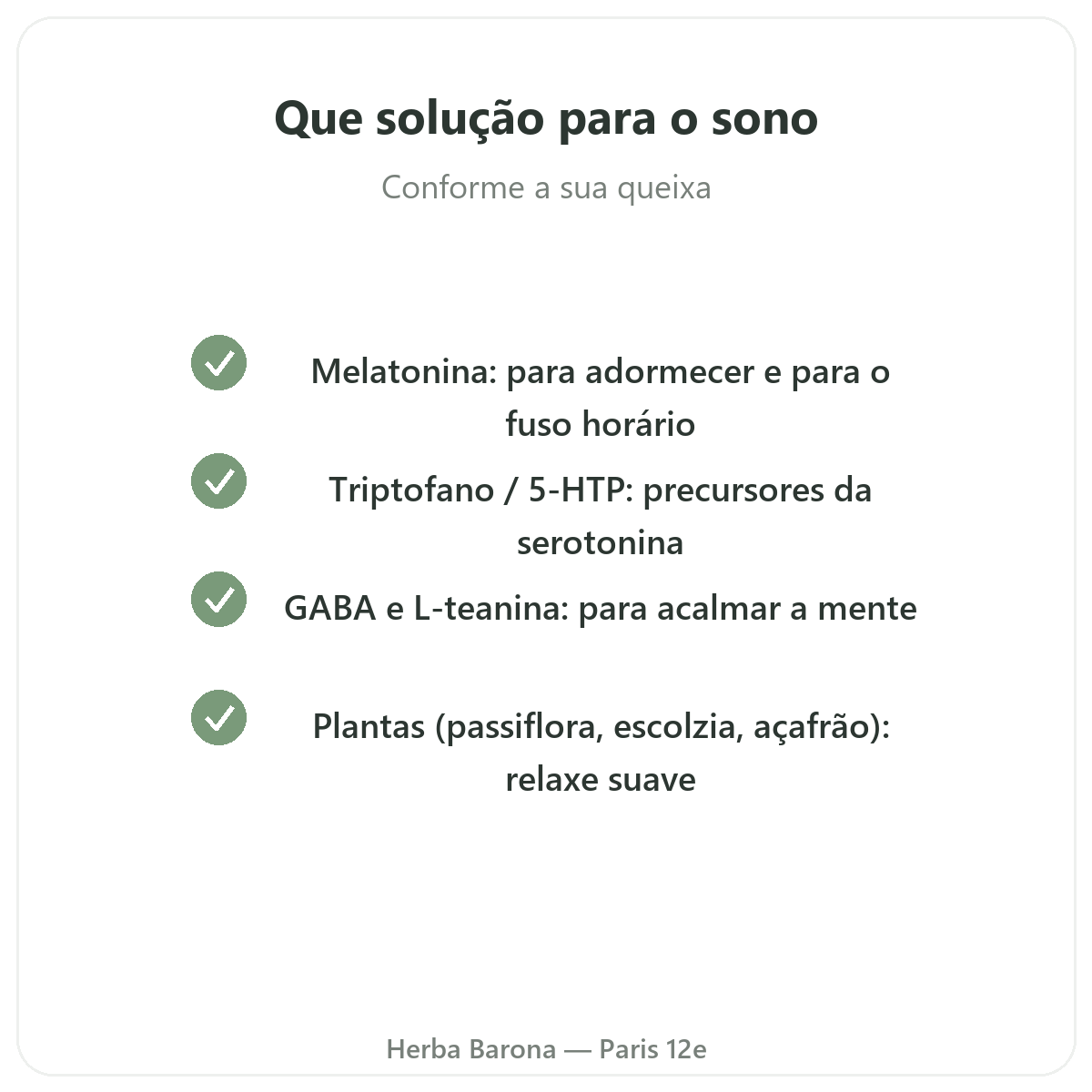 Que solução para o sono

Conforme a sua queixa

Melatonina: para adormecer e para o fuso horário

Triptofano / 5-HTP: precursores da serotonina

GABA e L-teanina: para acalmar a mente

Plantas (passiflora, escolzia, açafrão): relaxe suave

Herba Barona — Paris 12e